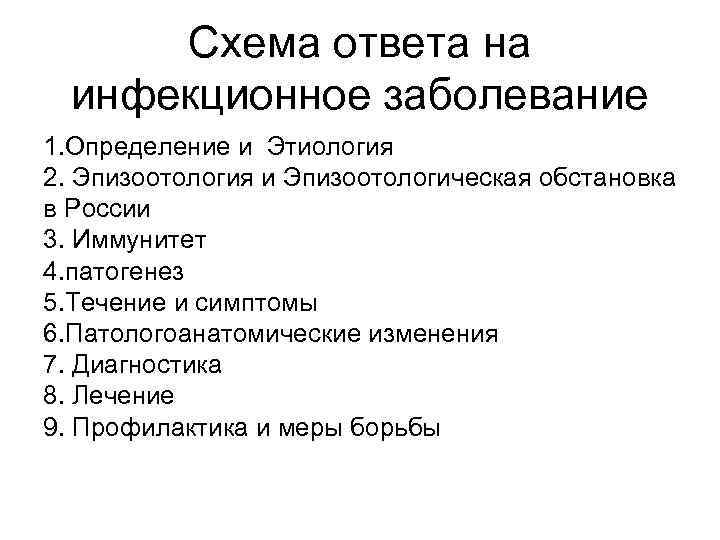 Схема ответа на инфекционное заболевание

1.Определение и Этиология
2. Эпизоотология и Эпизоотологическая обстановка в России
3. Иммунитет
4.патогенез
5.Течение и симптомы
6.Патологоанатомические изменения
7. Диагностика
8. Лечение
9. Профилактика и меры борьбы